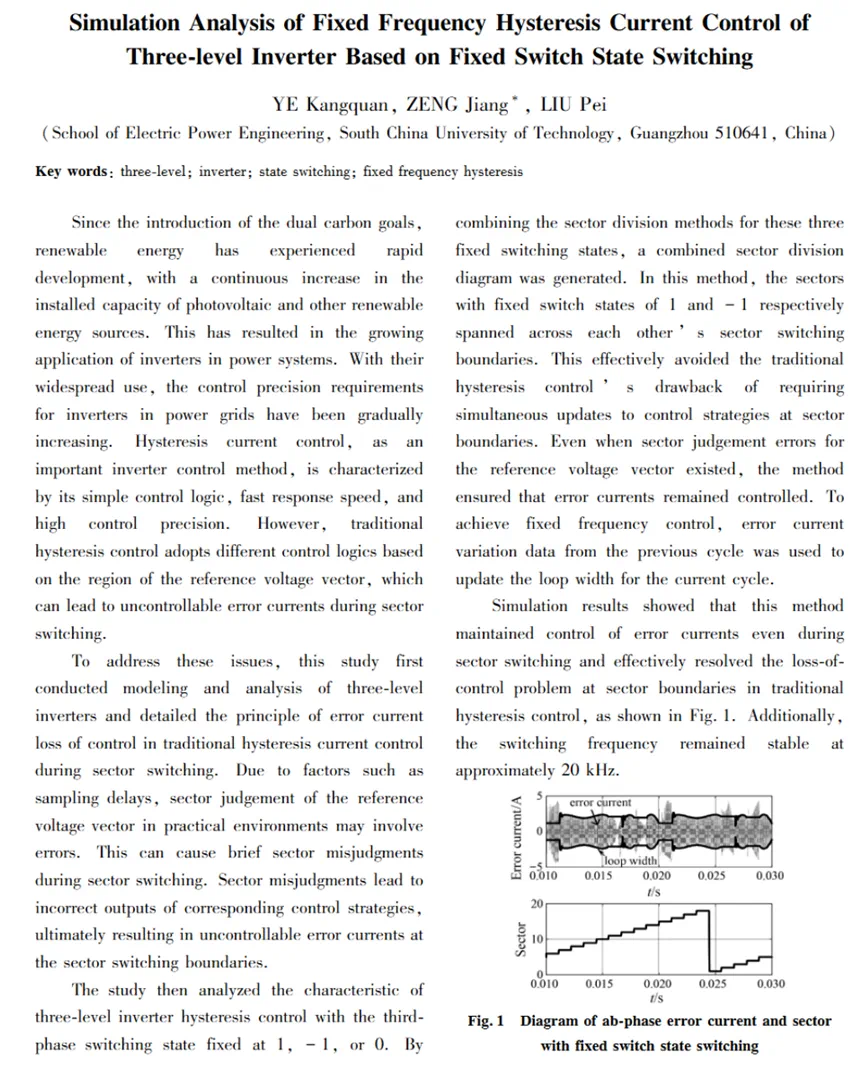 Simulation Analysis of Fixed Frequency Hysteresis Current Control of Three-level Inverter Based on Fixed Switch State Switching

YE Kangquan, ZENG Jiang*, LIU Pei
(School of Electric Power Engineering, South China University of Technology, Guangzhou 510641, China)

Key words: three-level; inverter; state switching; fixed frequency hysteresis

Since the introduction of the dual carbon goals, renewable energy has experienced rapid development, with a continuous increase in the installed capacity of photovoltaic and other renewable energy sources. This has resulted in the growing application of inverters in power systems. With their widespread use, the control precision requirements for inverters in power grids have been gradually increasing. Hysteresis current control, as an important inverter control method, is characterized by its simple control logic, fast response speed, and high control precision. However, traditional hysteresis control adopts different control logics based on the region of the reference voltage vector, which can lead to uncontrollable error currents during sector switching.

To address these issues, this study first conducted modeling and analysis of three-level inverters and detailed the principle of error current loss of control in traditional hysteresis current control during sector switching. Due to factors such as sampling delays, sector judgement of the reference voltage vector in practical environments may involve errors. This can cause brief sector misjudgments during sector switching. Sector misjudgments lead to incorrect outputs of corresponding control strategies, ultimately resulting in uncontrollable error currents at the sector switching boundaries.

The study then analyzed the characteristic of three-level inverter hysteresis control with the third-phase switching state fixed at 1, −1, or 0. By combining the sector division methods for these three fixed switching states, a combined sector division diagram was generated. In this method, the sectors with fixed switch states of 1 and −1 respectively spanned across each other's sector switching boundaries. This effectively avoided the traditional hysteresis control's drawback of requiring simultaneous updates to control strategies at sector boundaries. Even when sector judgement errors for the reference voltage vector existed, the method ensured that error currents remained controlled. To achieve fixed frequency control, error current variation data from the previous cycle was used to update the loop width for the current cycle.

Simulation results showed that this method maintained control of error currents even during sector switching and effectively resolved the loss-of-control problem at sector boundaries in traditional hysteresis control, as shown in Fig. 1. Additionally, the switching frequency remained stable at approximately 20 kHz.

Error current/A
5
0
−5
error current
loop width
0.010 0.015 0.020 0.025 0.030
t/s

Sector
20
10
0
0.010 0.015 0.020 0.025 0.030
t/s

Fig. 1 Diagram of ab-phase error current and sector with fixed switch state switching